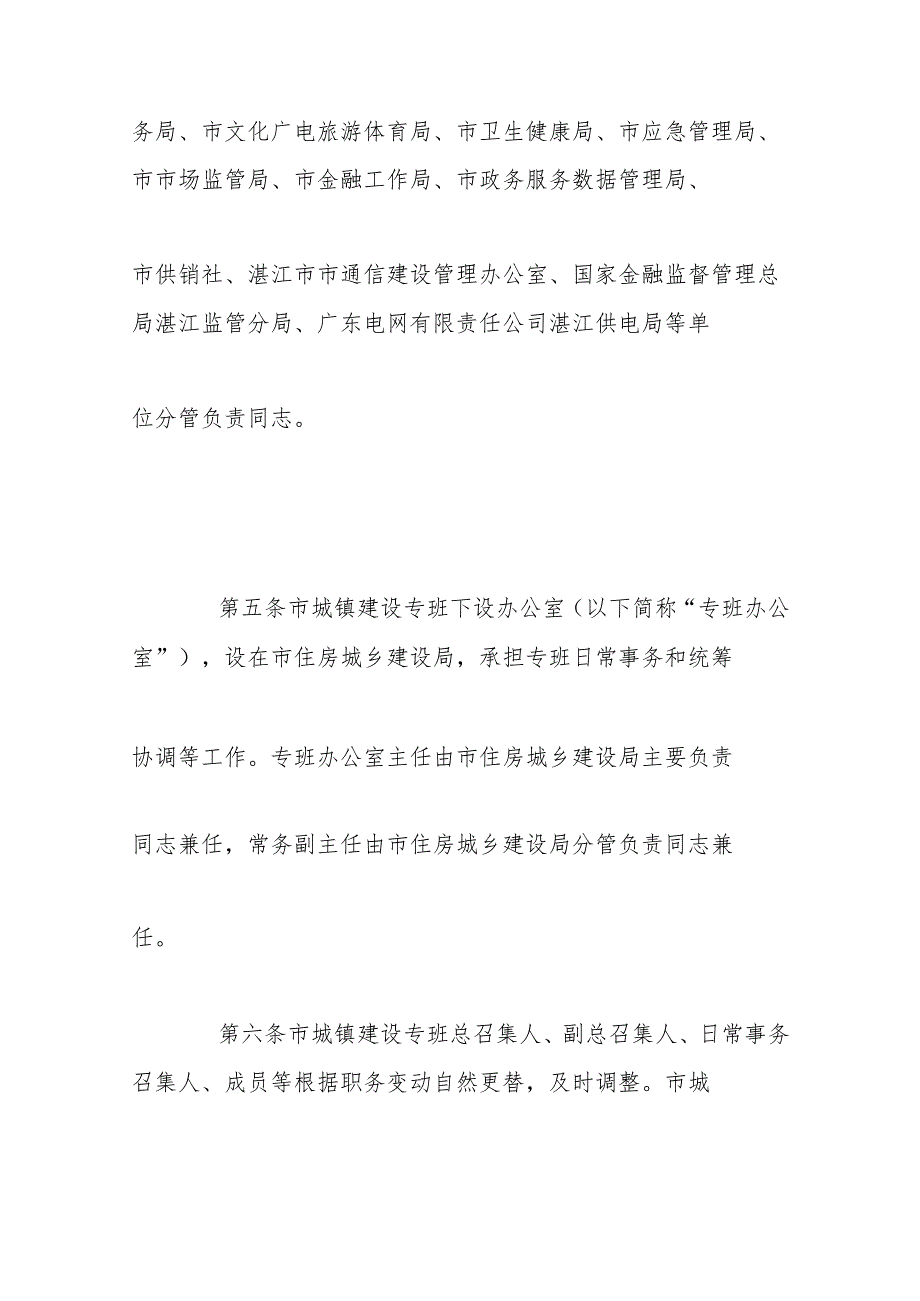 务局、市文化广电旅游体育局、市卫生健康局、市应急管理局、市市场监管局、市金融工作局、市政务服务数据管理局、市供销社、湛江市市通信建设管理办公室、国家金融监督管理总局湛江监管分局、广东电网有限责任公司湛江供电局等单位分管负责同志。

第五条市城镇建设专班下设办公室（以下简称“专班办公室”），设在市住房城乡建设局，承担专班日常事务和统筹协调等工作。专班办公室主任由市住房城乡建设局主要负责同志兼任，常务副主任由市住房城乡建设局分管负责同志兼任。

第六条市城镇建设专班总召集人、副总召集人、日常事务召集人、成员等根据职务变动自然更替，及时调整。市城